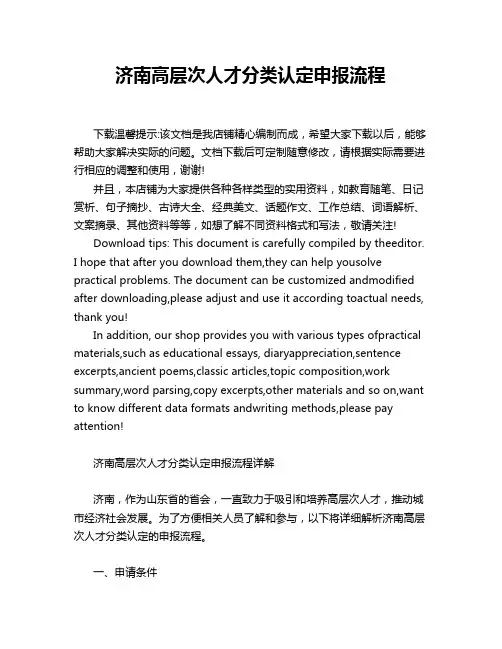 济南高层次人才分类认定申报流程

下载温馨提示:该文档是我店铺精心编制而成，希望大家下载以后，能够帮助大家解决实际的问题。文档下载后可定制随意修改，请根据实际需要进行相应的调整和使用，谢谢!

并且，本店铺为大家提供各种各样类型的实用资料，如教育随笔、日记赏析、句子摘抄、古诗大全、经典美文、话题作文、工作总结、词语解析、文案摘录、其他资料等等，如想了解不同资料格式和写法，敬请关注!

Download tips: This document is carefully compiled by theeditor. I hope that after you download them,they can help yousolve practical problems. The document can be customized andmodified after downloading,please adjust and use it according toactual needs, thank you!

In addition, our shop provides you with various types ofpractical materials,such as educational essays, diaryappreciation,sentence excerpts,ancient poems,classic articles,topic composition,work summary,word parsing,copy excerpts,other materials and so on,want to know different data formats andwriting methods,please pay attention!

济南高层次人才分类认定申报流程详解

济南，作为山东省的省会，一直致力于吸引和培养高层次人才，推动城市经济社会发展。为了方便相关人员了解和参与，以下将详细解析济南高层次人才分类认定的申报流程。

一、申请条件